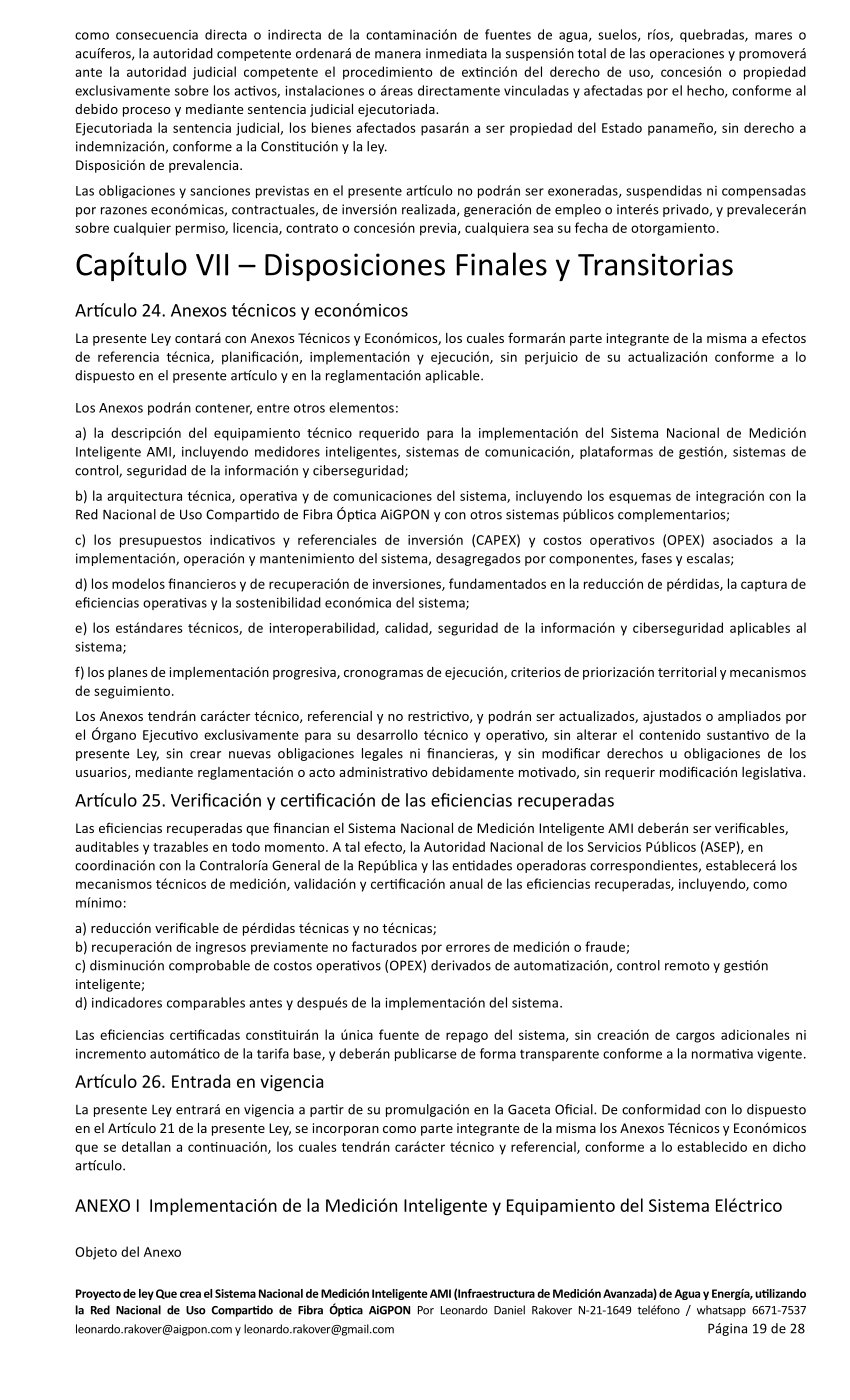 como consecuencia directa o indirecta de la contaminación de fuentes de agua, suelos, ríos, quebradas, mares o acuíferos, la autoridad competente ordenará de manera inmediata la suspensión total de las operaciones y promoverá ante la autoridad judicial competente el procedimiento de extinción del derecho de uso, concesión o propiedad exclusivamente sobre los activos, instalaciones o áreas directamente vinculadas y afectadas por el hecho, conforme al debido proceso y mediante sentencia judicial ejecutoriada.
Ejecutoriada la sentencia judicial, los bienes afectados pasarán a ser propiedad del Estado panameño, sin derecho a indemnización, conforme a la Constitución y la ley.
Disposición de prevalencia.

Las obligaciones y sanciones previstas en el presente artículo no podrán ser exoneradas, suspendidas ni compensadas por razones económicas, contractuales, de inversión realizada, generación de empleo o interés privado, y prevalecerán sobre cualquier permiso, licencia, contrato o concesión previa, cualquiera sea su fecha de otorgamiento.

Capítulo VII – Disposiciones Finales y Transitorias

Artículo 24. Anexos técnicos y económicos

La presente Ley contará con Anexos Técnicos y Económicos, los cuales formarán parte integrante de la misma a efectos de referencia técnica, planificación, implementación y ejecución, sin perjuicio de su actualización conforme a lo dispuesto en el presente artículo y en la reglamentación aplicable.

Los Anexos podrán contener, entre otros elementos:

a) la descripción del equipamiento técnico requerido para la implementación del Sistema Nacional de Medición Inteligente AMI, incluyendo medidores inteligentes, sistemas de comunicación, plataformas de gestión, sistemas de control, seguridad de la información y ciberseguridad;

b) la arquitectura técnica, operativa y de comunicaciones del sistema, incluyendo los esquemas de integración con la Red Nacional de Uso Compartido de Fibra Óptica AiGPON y con otros sistemas públicos complementarios;

c) los presupuestos indicativos y referenciales de inversión (CAPEX) y costos operativos (OPEX) asociados a la implementación, operación y mantenimiento del sistema, desagregados por componentes, fases y escalas;

d) los modelos financieros y de recuperación de inversiones, fundamentados en la reducción de pérdidas, la captura de eficiencias operativas y la sostenibilidad económica del sistema;

e) los estándares técnicos, de interoperabilidad, calidad, seguridad de la información y ciberseguridad aplicables al sistema;

f) los planes de implementación progresiva, cronogramas de ejecución, criterios de priorización territorial y mecanismos de seguimiento.

Los Anexos tendrán carácter técnico, referencial y no restrictivo, y podrán ser actualizados, ajustados o ampliados por el Órgano Ejecutivo exclusivamente para su desarrollo técnico y operativo, sin alterar el contenido sustantivo de la presente Ley, sin crear nuevas obligaciones legales ni financieras, y sin modificar derechos u obligaciones de los usuarios, mediante reglamentación o acto administrativo debidamente motivado, sin requerir modificación legislativa.

Artículo 25. Verificación y certificación de las eficiencias recuperadas

Las eficiencias recuperadas que financian el Sistema Nacional de Medición Inteligente AMI deberán ser verificables, auditables y trazables en todo momento. A tal efecto, la Autoridad Nacional de los Servicios Públicos (ASEP), en coordinación con la Contraloría General de la República y las entidades operadoras correspondientes, establecerá los mecanismos técnicos de medición, validación y certificación anual de las eficiencias recuperadas, incluyendo, como mínimo:

a) reducción verificable de pérdidas técnicas y no técnicas;
b) recuperación de ingresos previamente no facturados por errores de medición o fraude;
c) disminución comprobable de costos operativos (OPEX) derivados de automatización, control remoto y gestión inteligente;
d) indicadores comparables antes y después de la implementación del sistema.

Las eficiencias certificadas constituirán la única fuente de repago del sistema, sin creación de cargos adicionales ni incremento automático de la tarifa base, y deberán publicarse de forma transparente conforme a la normativa vigente.

Artículo 26. Entrada en vigencia

La presente Ley entrará en vigencia a partir de su promulgación en la Gaceta Oficial. De conformidad con lo dispuesto en el Artículo 21 de la presente Ley, se incorporan como parte integrante de la misma los Anexos Técnicos y Económicos que se detallan a continuación, los cuales tendrán carácter técnico y referencial, conforme a lo establecido en dicho artículo.

ANEXO I Implementación de la Medición Inteligente y Equipamiento del Sistema Eléctrico

Objeto del Anexo

Proyecto de ley Que crea el Sistema Nacional de Medición Inteligente AMI (Infraestructura de Medición Avanzada) de Agua y Energía, utilizando la Red Nacional de Uso Compartido de Fibra Óptica AiGPON Por Leonardo Daniel Rakover N-21-1649 teléfono / whatsapp 6671-7537 leonardo.rakover@aigpon.com y leonardo.rakover@gmail.com Página 19 de 28